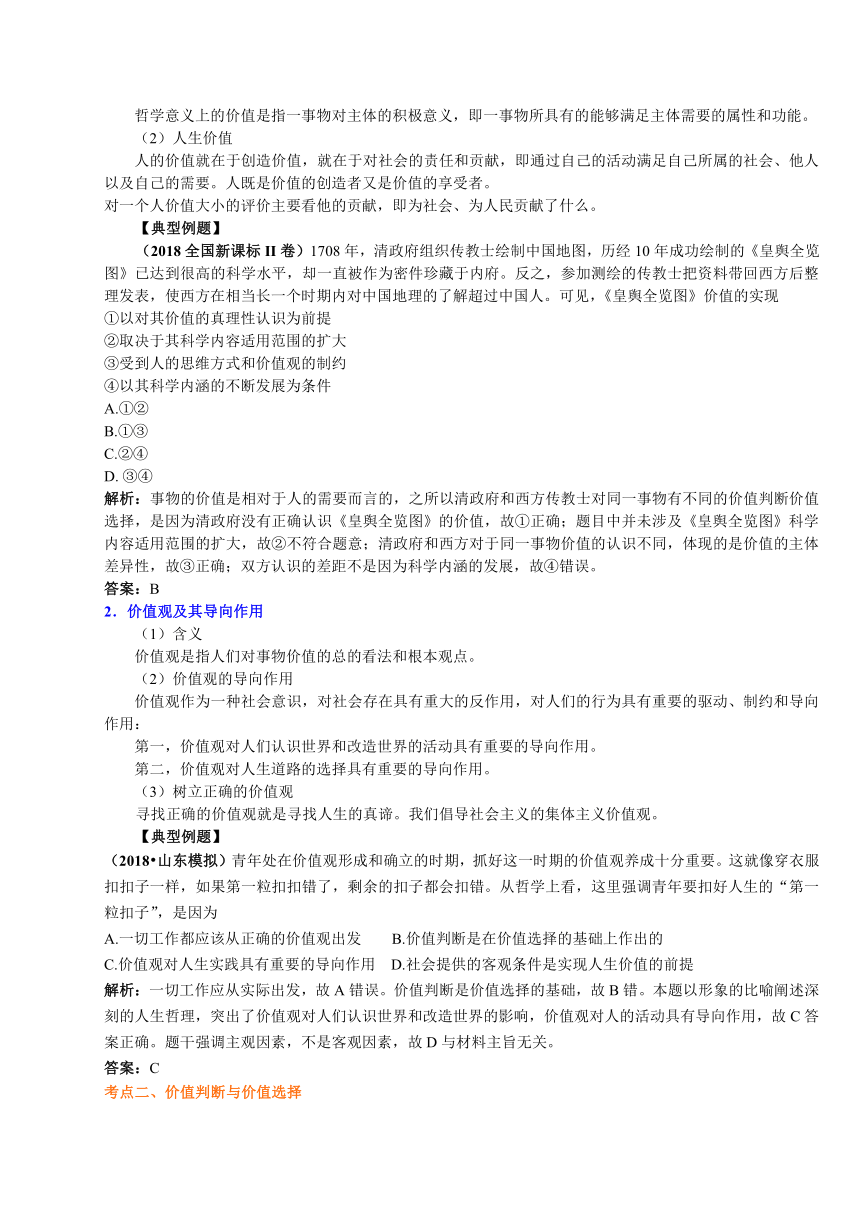 哲学意义上的价值是指一事物对主体的积极意义，即一事物所具有的能够满足主体需要的属性和功能。

（2）人生价值

人的价值就在于创造价值，就在于对社会的责任和贡献，即通过自己的活动满足自己所属的社会、他人以及自己的需要。人既是价值的创造者又是价值的享受者。

对一个人价值大小的评价主要看他的贡献，即为社会、为人民贡献了什么。

【典型例题】

（2018 全国新课标 II 卷）1708 年，清政府组织传教士绘制中国地图，历经 10 年成功绘制的《皇舆全览图》已达到很高的科学水平，却一直被作为密件珍藏于内府。反之，参加测绘的传教士把资料带回西方后整理发表，使西方在相当长一个时期内对中国地理的了解超过中国人。可见，《皇舆全览图》价值的实现

①以对其价值的真理性认识为前提

②取决于其科学内容适用范围的扩大

③受到人的思维方式和价值观的制约

④以其科学内涵的不断发展为条件

A.①②

B.①③

C.②④

D. ③④

解析：事物的价值是相对于人的需要而言的，之所以清政府和西方传教士对同一事物有不同的价值判断价值选择，是因为清政府没有正确认识《皇舆全览图》的价值，故①正确；题目中并未涉及《皇舆全览图》科学内容适用范围的扩大，故②不符合题意；清政府和西方对于同一事物价值的认识不同，体现的是价值的主体差异性，故③正确；双方认识的差距不是因为科学内涵的发展，故④错误。

答案：B

2．价值观及其导向作用

（1）含义

价值观是指人们对事物价值的总的看法和根本观点。

（2）价值观的导向作用

价值观作为一种社会意识，对社会存在具有重大的反作用，对人们的行为具有重要的驱动、制约和导向作用：

第一，价值观对人们认识世界和改造世界的活动具有重要的导向作用。

第二，价值观对人生道路的选择具有重要的导向作用。

（3）树立正确的价值观

寻找正确的价值观就是寻找人生的真谛。我们倡导社会主义的集体主义价值观。

【典型例题】

（2018•山东模拟）青年处在价值观形成和确立的时期，抓好这一时期的价值观养成十分重要。这就像穿衣服扣扣子一样，如果第一粒扣扣错了，剩余的扣子都会扣错。从哲学上看，这里强调青年要扣好人生的“第一粒扣子”，是因为

A.一切工作都应该从正确的价值观出发　　B.价值判断是在价值选择的基础上作出的

C.价值观对人生实践具有重要的导向作用　D.社会提供的客观条件是实现人生价值的前提

解析：一切工作应从实际出发，故 A 错误。价值判断是价值选择的基础，故 B 错。本题以形象的比喻阐述深刻的人生哲理，突出了价值观对人们认识世界和改造世界的影响，价值观对人的活动具有导向作用，故 C 答案正确。题干强调主观因素，不是客观因素，故 D 与材料主旨无关。

答案：C

考点二、价值判断与价值选择